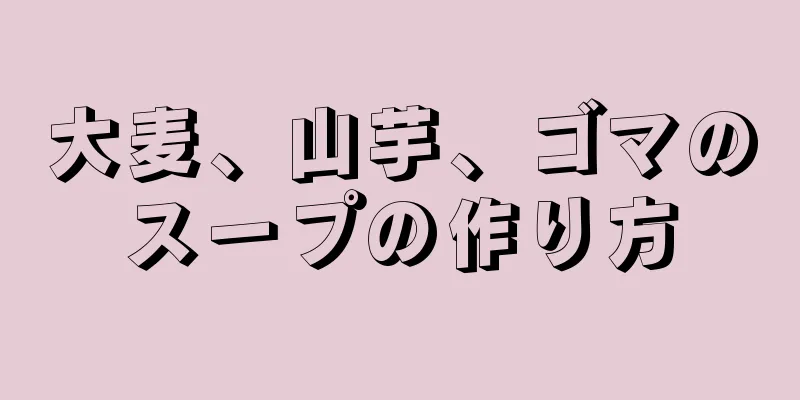 大麦、山芋、ゴマのスープの作り方